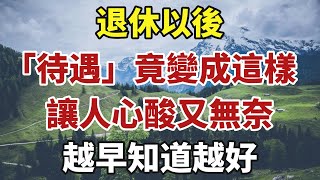 退休以後

「待遇」竟變成這樣

讓人心酸又無奈

越早知道越好